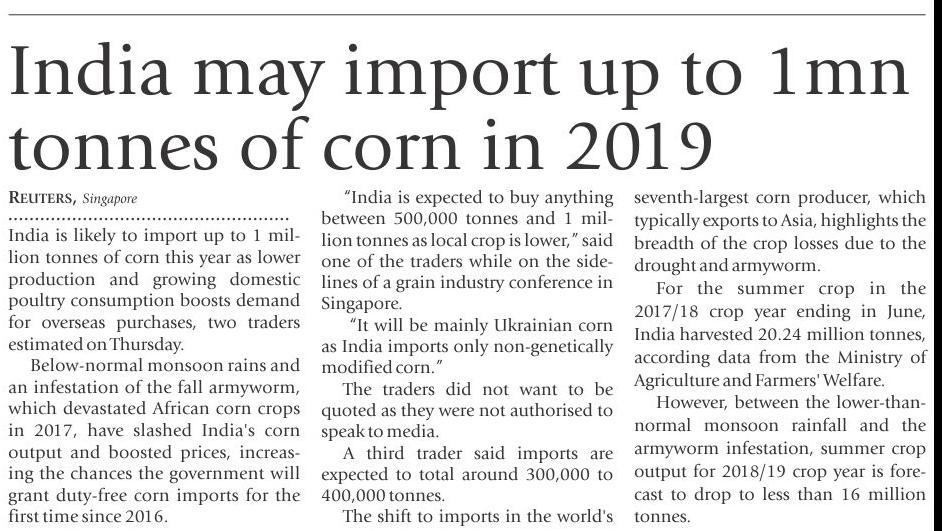 India may import up to 1mn tonnes of corn in 2019

REUTERS, Singapore

India is likely to import up to 1 million tonnes of corn this year as lower production and growing domestic poultry consumption boosts demand for overseas purchases, two traders estimated on Thursday.

Below-normal monsoon rains and an infestation of the fall armyworm, which devastated African corn crops in 2017, have slashed India's corn output and boosted prices, increasing the chances the government will grant duty-free corn imports for the first time since 2016.

"India is expected to buy anything between 500,000 tonnes and 1 million tonnes as local crop is lower," said one of the traders while on the sidelines of a grain industry conference in Singapore.

"It will be mainly Ukrainian corn as India imports only non-genetically modified corn."

The traders did not want to be quoted as they were not authorised to speak to media.

A third trader said imports are expected to total around 300,000 to 400,000 tonnes.

The shift to imports in the world's seventh-largest corn producer, which typically exports to Asia, highlights the breadth of the crop losses due to the drought and armyworm.

For the summer crop in the 2017/18 crop year ending in June, India harvested 20.24 million tonnes, according data from the Ministry of Agriculture and Farmers' Welfare.

However, between the lower-than-normal monsoon rainfall and the armyworm infestation, summer crop output for 2018/19 crop year is forecast to drop to less than 16 million tonnes.